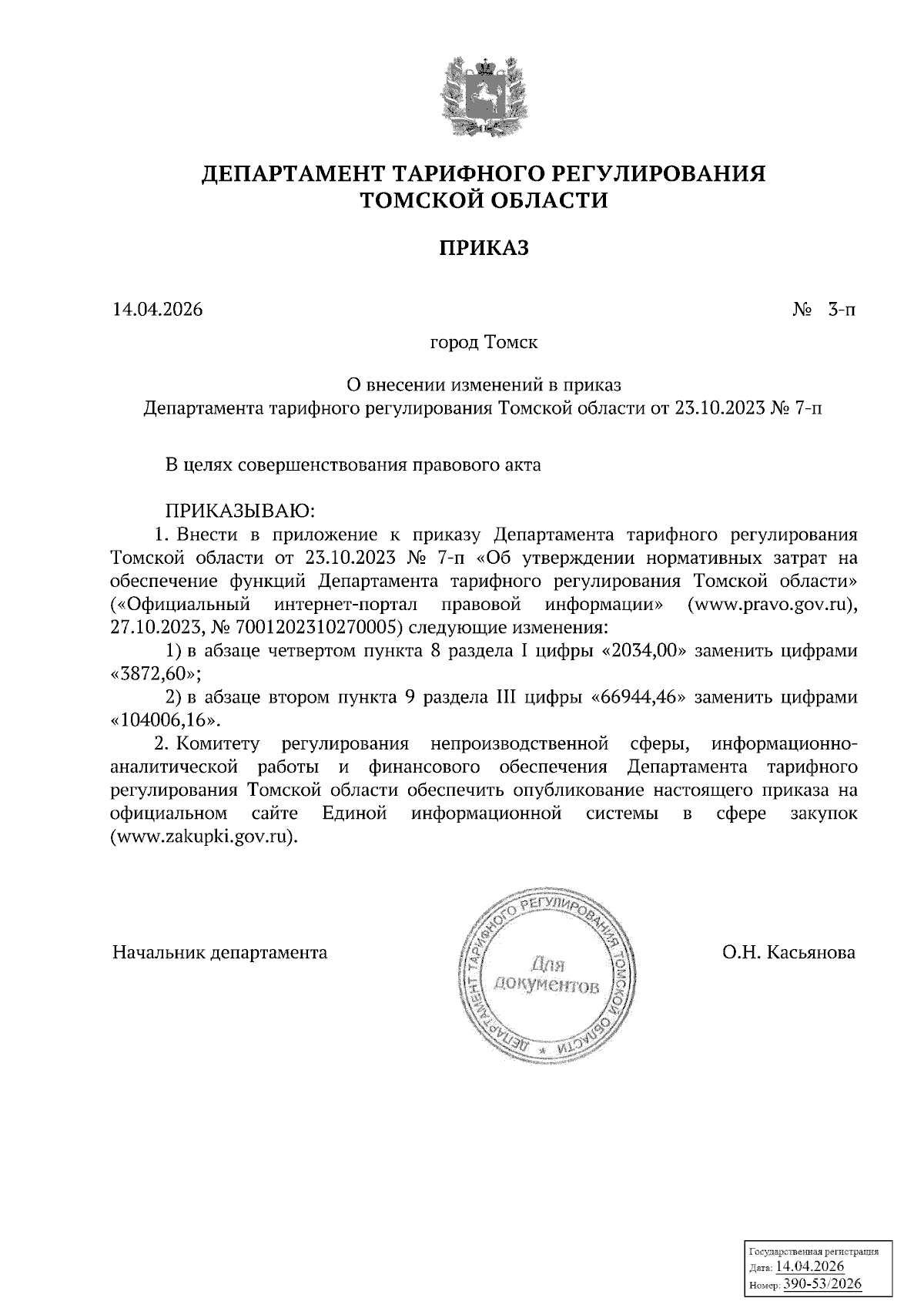 ДЕПАРТАМЕНТ ТАРИФНОГО РЕГУЛИРОВАНИЯ ТОМСКОЙ ОБЛАСТИ

ПРИКАЗ

14.04.2026 № 3-п

город Томск

О внесении изменений в приказ Департамента тарифного регулирования Томской области от 23.10.2023 № 7-п

В целях совершенствования правового акта

ПРИКАЗЫВАЮ:
1. Внести в приложение к приказу Департамента тарифного регулирования Томской области от 23.10.2023 № 7-п «Об утверждении нормативных затрат на обеспечение функций Департамента тарифного регулирования Томской области» («Официальный интернет-портал правовой информации» (www.pravo.gov.ru), 27.10.2023, № 7001202310270005) следующие изменения:
1) в абзаце четвертом пункта 8 раздела I цифры «2034,00» заменить цифрами «3872,60»;
2) в абзаце втором пункта 9 раздела III цифры «66944,46» заменить цифрами «104006,16».
2. Комитету регулирования непроизводственной сферы, информационно-аналитической работы и финансового обеспечения Департамента тарифного регулирования Томской области обеспечить опубликование настоящего приказа на официальном сайте Единой информационной системы в сфере закупок (www.zakupki.gov.ru).

Начальник департамента

ДЕПАРТАМЕНТ ТАРИФНОГО РЕГУЛИРОВАНИЯ ТОМСКОЙ ОБЛАСТИ
Для документов

О.Н. Касьянова

Государственная регистрация
Дата: 14.04.2026
Номер: 390-53/2026